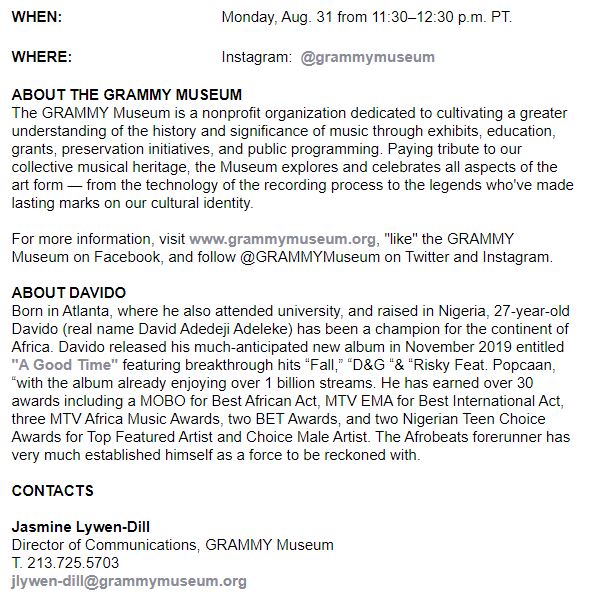 WHEN: Monday, Aug. 31 from 11:30–12:30 p.m. PT.

WHERE: Instagram: @grammymuseum

ABOUT THE GRAMMY MUSEUM
The GRAMMY Museum is a nonprofit organization dedicated to cultivating a greater understanding of the history and significance of music through exhibits, education, grants, preservation initiatives, and public programming. Paying tribute to our collective musical heritage, the Museum explores and celebrates all aspects of the art form — from the technology of the recording process to the legends who've made lasting marks on our cultural identity.

For more information, visit www.grammymuseum.org, "like" the GRAMMY Museum on Facebook, and follow @GRAMMYMuseum on Twitter and Instagram.

ABOUT DAVIDO
Born in Atlanta, where he also attended university, and raised in Nigeria, 27-year-old Davido (real name David Adedeji Adeleke) has been a champion for the continent of Africa. Davido released his much-anticipated new album in November 2019 entitled "A Good Time" featuring breakthrough hits “Fall,” “D&G “& “Risky Feat. Popcaan, “with the album already enjoying over 1 billion streams. He has earned over 30 awards including a MOBO for Best African Act, MTV EMA for Best International Act, three MTV Africa Music Awards, two BET Awards, and two Nigerian Teen Choice Awards for Top Featured Artist and Choice Male Artist. The Afrobeats forerunner has very much established himself as a force to be reckoned with.

CONTACTS

Jasmine Lywen-Dill
Director of Communications, GRAMMY Museum
T. 213.725.5703
jlywen-dill@grammymuseum.org